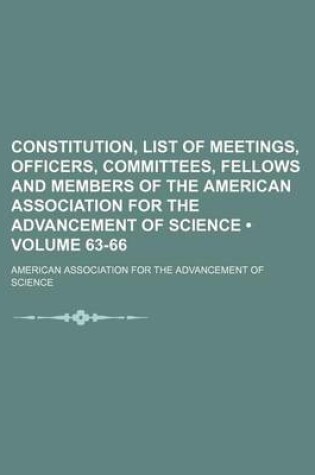 CONSTITUTION, LIST OF MEETINGS, OFFICERS, COMMITTEES, FELLOWS AND MEMBERS OF THE AMERICAN ASSOCIATION FOR THE ADVANCEMENT OF SCIENCE • VOLUME 63-66

AMERICAN ASSOCIATION FOR THE ADVANCEMENT OF SCIENCE